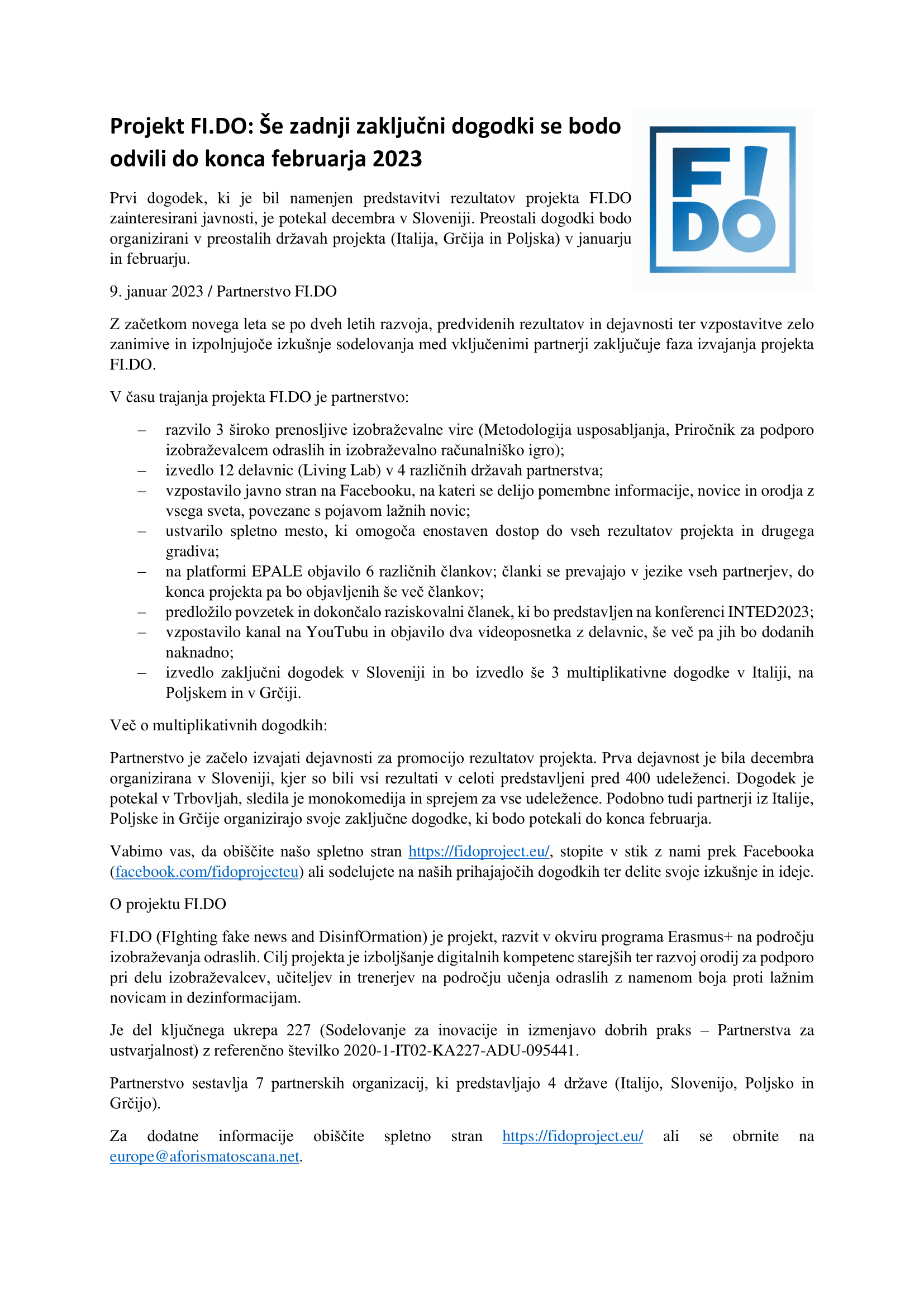 Projekt FI.DO: Še zadnji zaključni dogodki se bodo odvili do konca februarja 2023

FI! DO

Prvi dogodek, ki je bil namenjen predstavitvi rezultatov projekta FI.DO zainteresirani javnosti, je potekal decembra v Sloveniji. Preostali dogodki bodo organizirani v preostalih državah projekta (Italija, Grčija in Poljska) v januarju in februarju.

9. januar 2023 / Partnerstvo FI.DO

Z začetkom novega leta se po dveh letih razvoja, predvidenih rezultatov in dejavnosti ter vzpostavitve zelo zanimive in izpolnjujoče izkušnje sodelovanja med vključenimi partnerji zaključuje faza izvajanja projekta FI.DO.

V času trajanja projekta FI.DO je partnerstvo:

– razvilo 3 široko prenosljive izobraževalne vire (Metodologija usposabljanja, Priročnik za podporo izobraževalcem odraslih in izobraževalno računalniško igro);
– izvedlo 12 delavnic (Living Lab) v 4 različnih državah partnerstva;
– vzpostavilo javno stran na Facebooku, na kateri se delijo pomembne informacije, novice in orodja z vsega sveta, povezane s pojavom lažnih novic;
– ustvarilo spletno mesto, ki omogoča enostaven dostop do vseh rezultatov projekta in drugega gradiva;
– na platformi EPALE objavilo 6 različnih člankov; članki se prevajajo v jezike vseh partnerjev, do konca projekta pa bo objavljenih še več člankov;
– predložilo povzetek in dokončalo raziskovalni članek, ki bo predstavljen na konferenci INTED2023;
– vzpostavilo kanal na YouTubu in objavilo dva videoposnetka z delavnic, še več pa jih bo dodanih naknadno;
– izvedlo zaključni dogodek v Sloveniji in bo izvedlo še 3 multiplikativne dogodke v Italiji, na Poljskem in v Grčiji.

Več o multiplikativnih dogodkih:

Partnerstvo je začelo izvajati dejavnosti za promocijo rezultatov projekta. Prva dejavnost je bila decembra organizirana v Sloveniji, kjer so bili vsi rezultati v celoti predstavljeni pred 400 udeleženci. Dogodek je potekal v Trbovljah, sledila je monokomedija in sprejem za vse udeležence. Podobno tudi partnerji iz Italije, Poljske in Grčije organizirajo svoje zaključne dogodke, ki bodo potekali do konca februarja.

Vabimo vas, da obiščite našo spletno stran https://fidoproject.eu/, stopite v stik z nami prek Facebooka (facebook.com/fidoprojecteu) ali sodelujete na naših prihajajočih dogodkih ter delite svoje izkušnje in ideje.

O projektu FI.DO

FI.DO (FIghting fake news and DisinfOrmation) je projekt, razvit v okviru programa Erasmus+ na področju izobraževanja odraslih. Cilj projekta je izboljšanje digitalnih kompetenc starejših ter razvoj orodij za podporo pri delu izobraževalcev, učiteljev in trenerjev na področju učenja odraslih z namenom boja proti lažnim novicam in dezinformacijam.

Je del ključnega ukrepa 227 (Sodelovanje za inovacije in izmenjavo dobrih praks – Partnerstva za ustvarjalnost) z referenčno številko 2020-1-IT02-KA227-ADU-095441.

Partnerstvo sestavlja 7 partnerskih organizacij, ki predstavljajo 4 države (Italijo, Slovenijo, Poljsko in Grčijo).

Za dodatne informacije obiščite spletno stran https://fidoproject.eu/ ali se obrnite na europe@aforismatoscana.net.